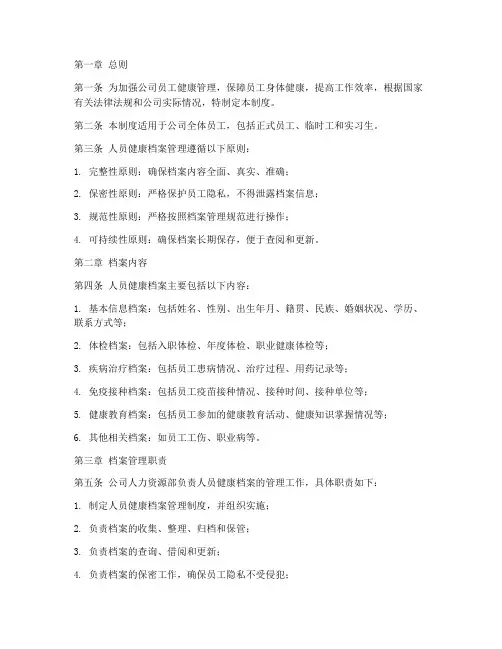 第一章 总则

第一条 为加强公司员工健康管理，保障员工身体健康，提高工作效率，根据国家有关法律法规和公司实际情况，特制定本制度。

第二条 本制度适用于公司全体员工，包括正式员工、临时工和实习生。

第三条 人员健康档案管理遵循以下原则：

1. 完整性原则：确保档案内容全面、真实、准确；

2. 保密性原则：严格保护员工隐私，不得泄露档案信息；

3. 规范性原则：严格按照档案管理规范进行操作；

4. 可持续性原则：确保档案长期保存，便于查阅和更新。

第二章 档案内容

第四条 人员健康档案主要包括以下内容：

1. 基本信息档案：包括姓名、性别、出生年月、籍贯、民族、婚姻状况、学历、联系方式等；

2. 体检档案：包括入职体检、年度体检、职业健康体检等；

3. 疾病治疗档案：包括员工患病情况、治疗过程、用药记录等；

4. 免疫接种档案：包括员工疫苗接种情况、接种时间、接种单位等；

5. 健康教育档案：包括员工参加的健康教育活动、健康知识掌握情况等；

6. 其他相关档案：如员工工伤、职业病等。

第三章 档案管理职责

第五条 公司人力资源部负责人员健康档案的管理工作，具体职责如下：

1. 制定人员健康档案管理制度，并组织实施；

2. 负责档案的收集、整理、归档和保管；

3. 负责档案的查询、借阅和更新；

4. 负责档案的保密工作，确保员工隐私不受侵犯；